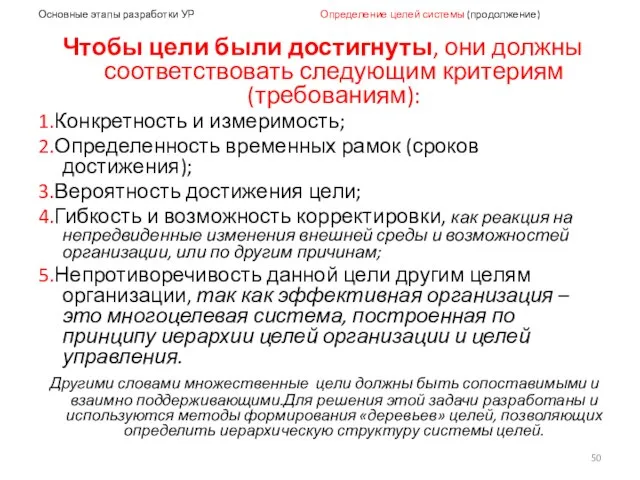 Основные этапы разработки УР

Определение целей системы (продолжение)

Чтобы цели были достигнуты, они должны соответствовать следующим критериям (требованиям):

1.Конкретность и измеримость;

2.Определенность временных рамок (сроков достижения);

3.Вероятность достижения цели;

4.Гибкость и возможность корректировки, как реакция на непредвиденные изменения внешней среды и возможностей организации, или по другим причинам;

5.Непротиворечивость данной цели другим целям организации, так как эффективная организация – это многоцелевая система, построенная по принципу иерархии целей организации и целей управления.

Другими словами множественные цели должны быть сопоставимыми и взаимно поддерживающими.Для решения этой задачи разработаны и используются методы формирования «деревьев» целей, позволяющих определить иерархическую структуру системы целей.

50